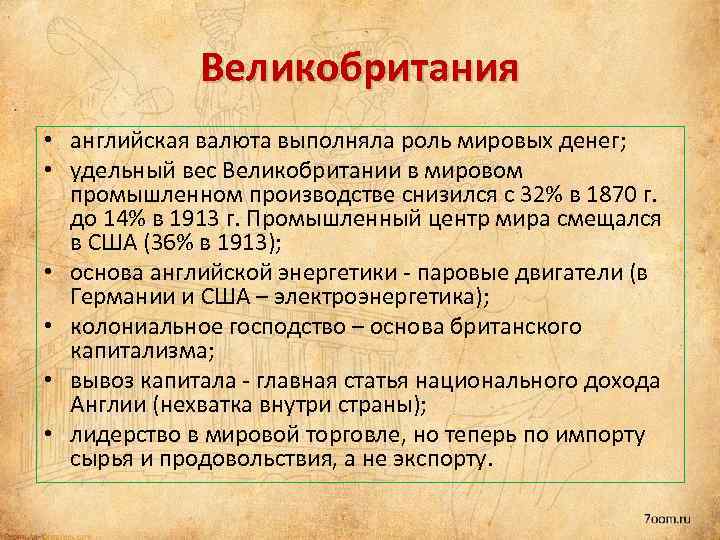 Великобритания

• английская валюта выполняла роль мировых денег;
• удельный вес Великобритании в мировом промышленном производстве снизился с 32% в 1870 г. до 14% в 1913 г. Промышленный центр мира смещался в США (36% в 1913);
• основа английской энергетики - паровые двигатели (в Германии и США – электроэнергетика);
• колониальное господство – основа британского капитализма;
• вывоз капитала - главная статья национального дохода Англии (нехватка внутри страны);
• лидерство в мировой торговле, но теперь по импорту сырья и продовольствия, а не экспорту.

7oom.ru